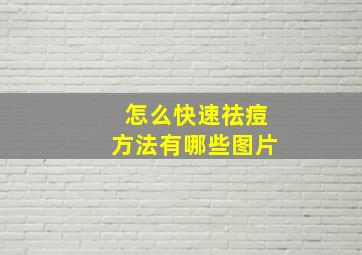 怎么快速祛痘
方法有哪些图片